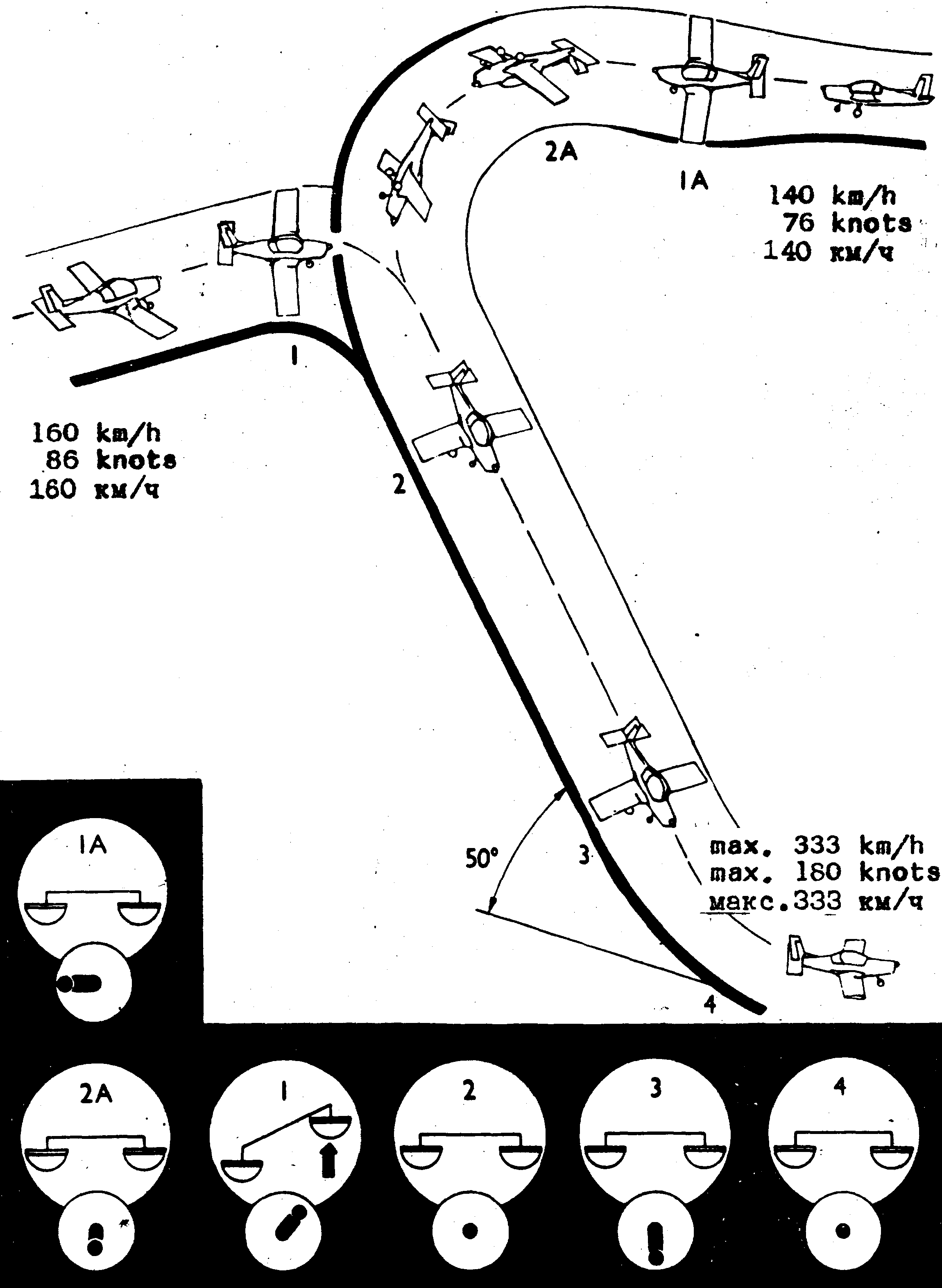 2A

1A

140 km/h
76 knots
140 км/ч

1

160 km/h
86 knots
160 км/ч

2

50°

3

max. 333 km/h
max. 180 knots
макс.333 км/ч

4

1A

2A

1

2

3

4